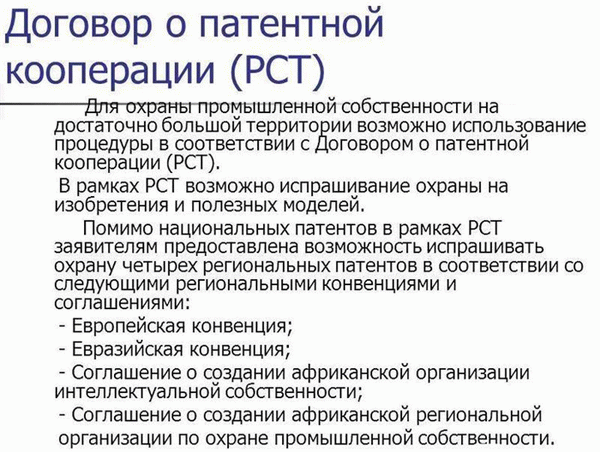 Договор о патентной кооперации (РСТ)

Для охраны промышленной собственности на достаточно большой территории возможно использование процедуры в соответствии с Договором о патентной кооперации (РСТ).

В рамках РСТ возможно испрашивание охраны на изобретения и полезных моделей.

Помимо национальных патентов в рамках РСТ заявителям предоставлена возможность испрашивать охрану четырех региональных патентов в соответствии со следующими региональными конвенциями и соглашениями:

- Европейская конвенция;
- Евразийская конвенция;
- Соглашение о создании африканской организации интеллектуальной собственности;
- Соглашение о создании африканской региональной организации по охране промышленной собственности.